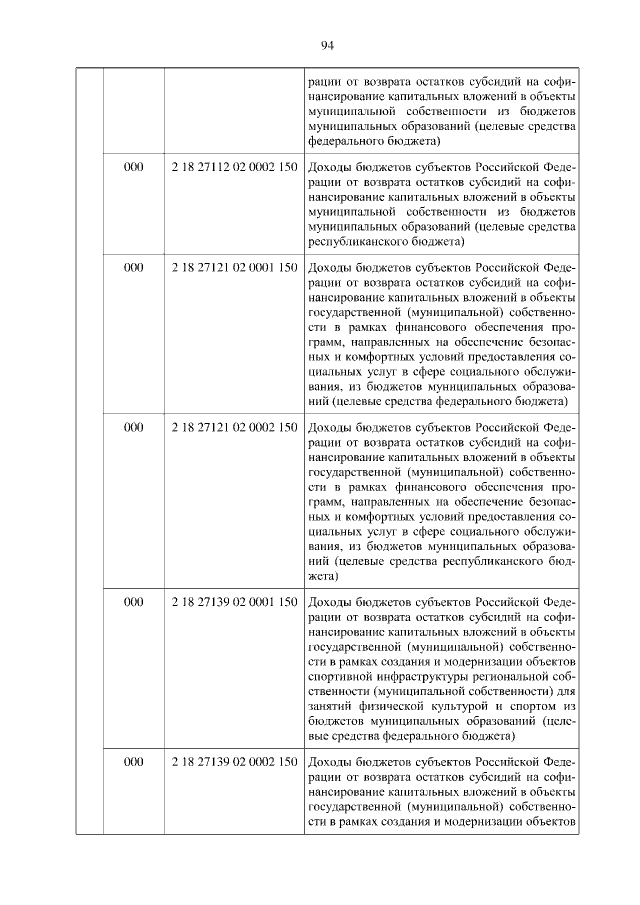 94

| | | | |
|---|---|---|---|
| | | | рации от возврата остатков субсидий на софинансирование капитальных вложений в объекты муниципальной собственности из бюджетов муниципальных образований (целевые средства федерального бюджета) |
| | 000 | 2 18 27112 02 0002 150 | Доходы бюджетов субъектов Российской Федерации от возврата остатков субсидий на софинансирование капитальных вложений в объекты муниципальной собственности из бюджетов муниципальных образований (целевые средства республиканского бюджета) |
| | 000 | 2 18 27121 02 0001 150 | Доходы бюджетов субъектов Российской Федерации от возврата остатков субсидий на софинансирование капитальных вложений в объекты государственной (муниципальной) собственности в рамках финансового обеспечения программ, направленных на обеспечение безопасных и комфортных условий предоставления социальных услуг в сфере социального обслуживания, из бюджетов муниципальных образований (целевые средства федерального бюджета) |
| | 000 | 2 18 27121 02 0002 150 | Доходы бюджетов субъектов Российской Федерации от возврата остатков субсидий на софинансирование капитальных вложений в объекты государственной (муниципальной) собственности в рамках финансового обеспечения программ, направленных на обеспечение безопасных и комфортных условий предоставления социальных услуг в сфере социального обслуживания, из бюджетов муниципальных образований (целевые средства республиканского бюджета) |
| | 000 | 2 18 27139 02 0001 150 | Доходы бюджетов субъектов Российской Федерации от возврата остатков субсидий на софинансирование капитальных вложений в объекты государственной (муниципальной) собственности в рамках создания и модернизации объектов спортивной инфраструктуры региональной собственности (муниципальной собственности) для занятий физической культурой и спортом из бюджетов муниципальных образований (целевые средства федерального бюджета) |
| | 000 | 2 18 27139 02 0002 150 | Доходы бюджетов субъектов Российской Федерации от возврата остатков субсидий на софинансирование капитальных вложений в объекты государственной (муниципальной) собственности в рамках создания и модернизации объектов |